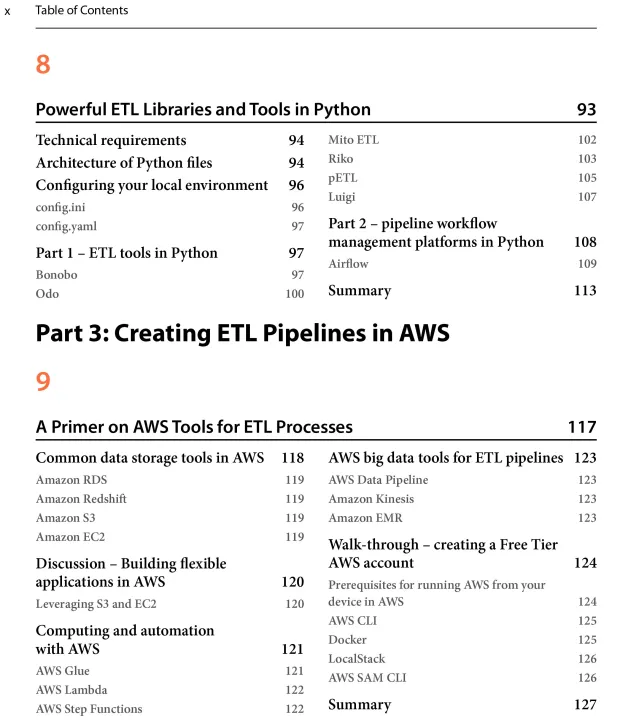 x Table of Contents

8

Powerful ETL Libraries and Tools in Python 93

Technical requirements 94
Architecture of Python files 94
Configuring your local environment 96
config.ini 96
config.yaml 97
Part 1 – ETL tools in Python 97
Bonobo 97
Odo 100

Mito ETL 102
Riko 103
pETL 105
Luigi 107
Part 2 – pipeline workflow management platforms in Python 108
Airflow 109
Summary 113

Part 3: Creating ETL Pipelines in AWS

9

A Primer on AWS Tools for ETL Processes 117

Common data storage tools in AWS 118
Amazon RDS 119
Amazon Redshift 119
Amazon S3 119
Amazon EC2 119
Discussion – Building flexible applications in AWS 120
Leveraging S3 and EC2 120
Computing and automation with AWS 121
AWS Glue 121
AWS Lambda 122
AWS Step Functions 122

AWS big data tools for ETL pipelines 123
AWS Data Pipeline 123
Amazon Kinesis 123
Amazon EMR 123
Walk-through – creating a Free Tier AWS account 124
Prerequisites for running AWS from your device in AWS 124
AWS CLI 125
Docker 125
LocalStack 126
AWS SAM CLI 126
Summary 127